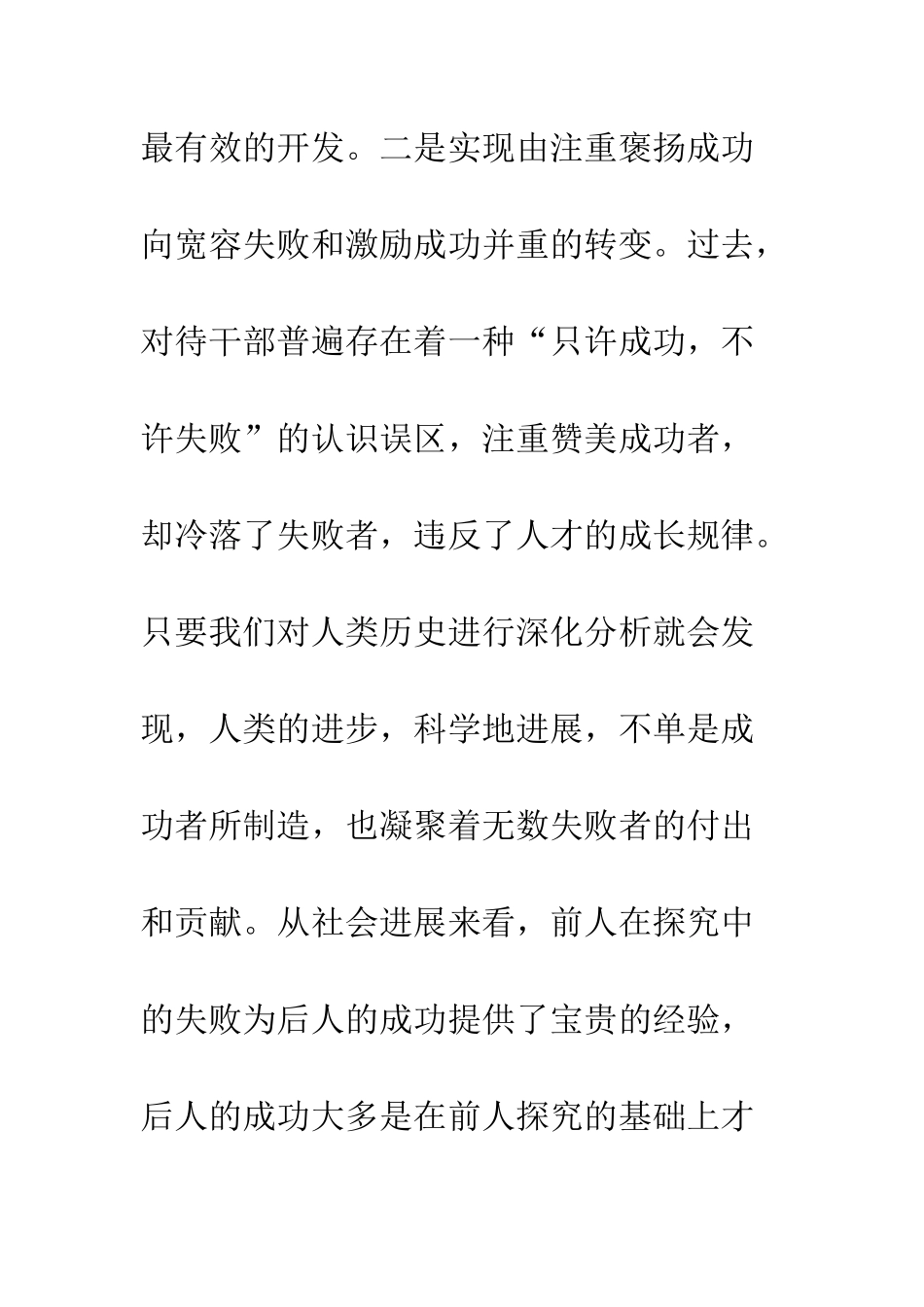 最有效的开发。二是实现由注重褒扬成功向宽容失败和激励成功并重的转变。过去，对待干部普遍存在着一种“只许成功，不许失败”的认识误区，注重赞美成功者，却冷落了失败者，违反了人才的成长规律。只要我们对人类历史进行深化分析就会发现，人类的进步，科学地进展，不单是成功者所制造，也凝聚着无数失败者的付出和贡献。从社会进展来看，前人在探究中的失败为后人的成功提供了宝贵的经验，后人的成功大多是在前人探究的基础上才